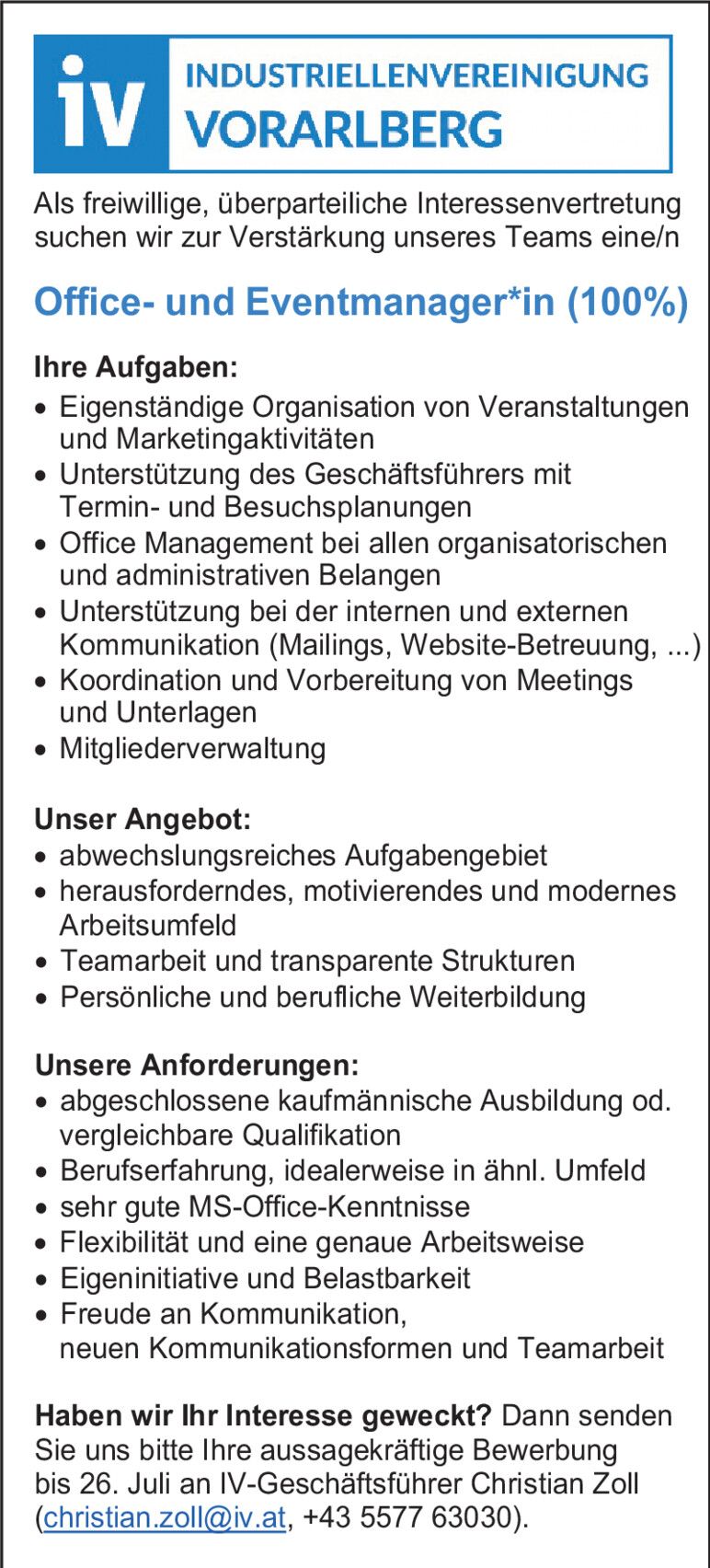 iv INDUSTRIELLENVEREINIGUNG VORARLBERG

Als freiwillige, überparteiliche Interessenvertretung suchen wir zur Verstärkung unseres Teams eine/n

Office- und Eventmanager*in (100%)

Ihre Aufgaben:
• Eigenständige Organisation von Veranstaltungen und Marketingaktivitäten
• Unterstützung des Geschäftsführers mit Termin- und Besuchsplanungen
• Office Management bei allen organisatorischen und administrativen Belangen
• Unterstützung bei der internen und externen Kommunikation (Mailings, Website-Betreuung, ...)
• Koordination und Vorbereitung von Meetings und Unterlagen
• Mitgliederverwaltung

Unser Angebot:
• abwechslungsreiches Aufgabengebiet
• herausforderndes, motivierendes und modernes Arbeitsumfeld
• Teamarbeit und transparente Strukturen
• Persönliche und berufliche Weiterbildung

Unsere Anforderungen:
• abgeschlossene kaufmännische Ausbildung od. vergleichbare Qualifikation
• Berufserfahrung, idealerweise in ähnl. Umfeld
• sehr gute MS-Office-Kenntnisse
• Flexibilität und eine genaue Arbeitsweise
• Eigeninitiative und Belastbarkeit
• Freude an Kommunikation, neuen Kommunikationsformen und Teamarbeit

Haben wir Ihr Interesse geweckt? Dann senden Sie uns bitte Ihre aussagekräftige Bewerbung bis 26. Juli an IV-Geschäftsführer Christian Zoll (christian.zoll@iv.at, +43 5577 63030).